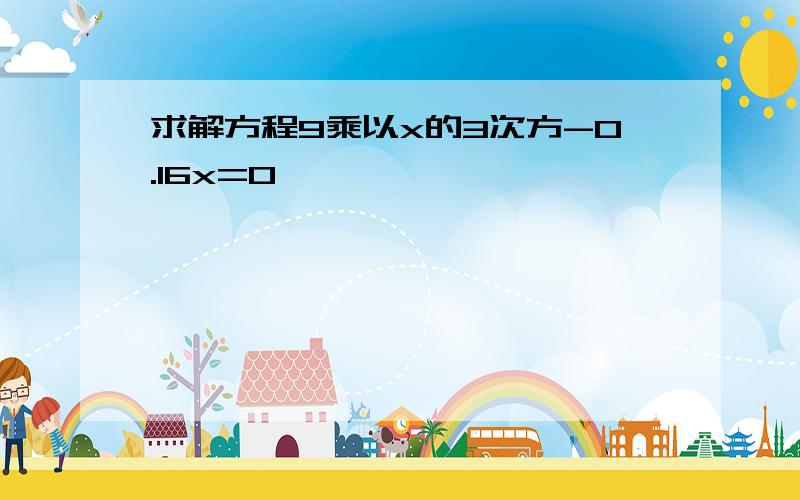 求解方程9乘以x的3次方-0.16x=0